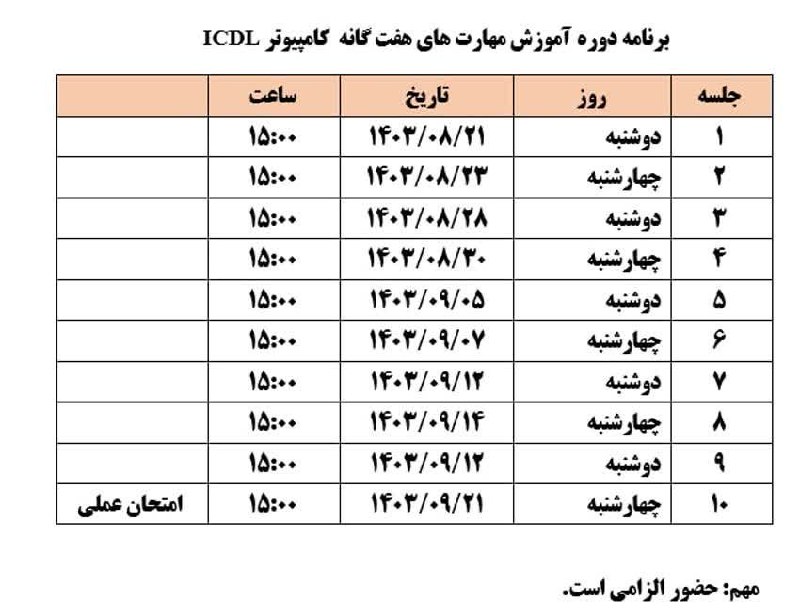 برنامه دوره آموزش مهارت های هفت گانه کامپیوتر ICDL

| جلسه | روز | تاریخ | ساعت | |
|---|---|---|---|---|
| ۱ | دوشنبه | ۱۴۰۳/۰۸/۲۱ | ۱۵:۰۰ | |
| ۲ | چهارشنبه | ۱۴۰۳/۰۸/۲۳ | ۱۵:۰۰ | |
| ۳ | دوشنبه | ۱۴۰۳/۰۸/۲۸ | ۱۵:۰۰ | |
| ۴ | چهارشنبه | ۱۴۰۳/۰۸/۳۰ | ۱۵:۰۰ | |
| ۵ | دوشنبه | ۱۴۰۳/۰۹/۰۵ | ۱۵:۰۰ | |
| ۶ | چهارشنبه | ۱۴۰۳/۰۹/۰۷ | ۱۵:۰۰ | |
| ۷ | دوشنبه | ۱۴۰۳/۰۹/۱۲ | ۱۵:۰۰ | |
| ۸ | چهارشنبه | ۱۴۰۳/۰۹/۱۴ | ۱۵:۰۰ | |
| ۹ | دوشنبه | ۱۴۰۳/۰۹/۱۲ | ۱۵:۰۰ | |
| ۱۰ | چهارشنبه | ۱۴۰۳/۰۹/۲۱ | ۱۵:۰۰ | امتحان عملی |

مهم: حضور الزامی است.